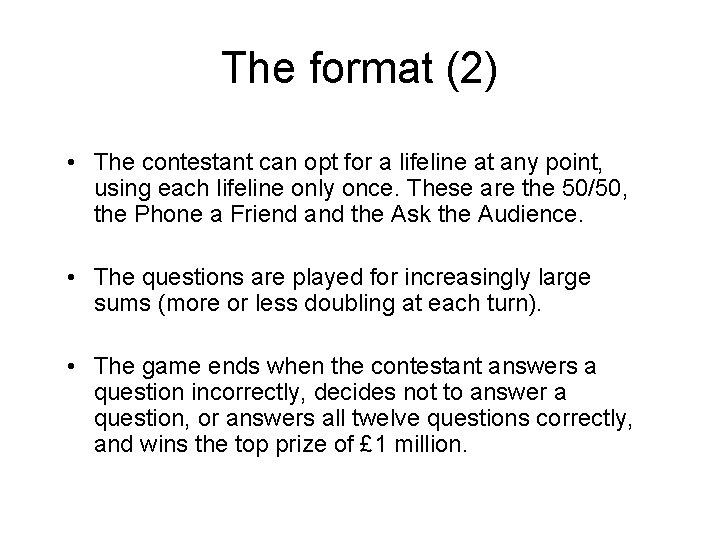 The format (2)

• The contestant can opt for a lifeline at any point, using each lifeline only once. These are the 50/50, the Phone a Friend and the Ask the Audience.

• The questions are played for increasingly large sums (more or less doubling at each turn).

• The game ends when the contestant answers a question incorrectly, decides not to answer a question, or answers all twelve questions correctly, and wins the top prize of £1 million.